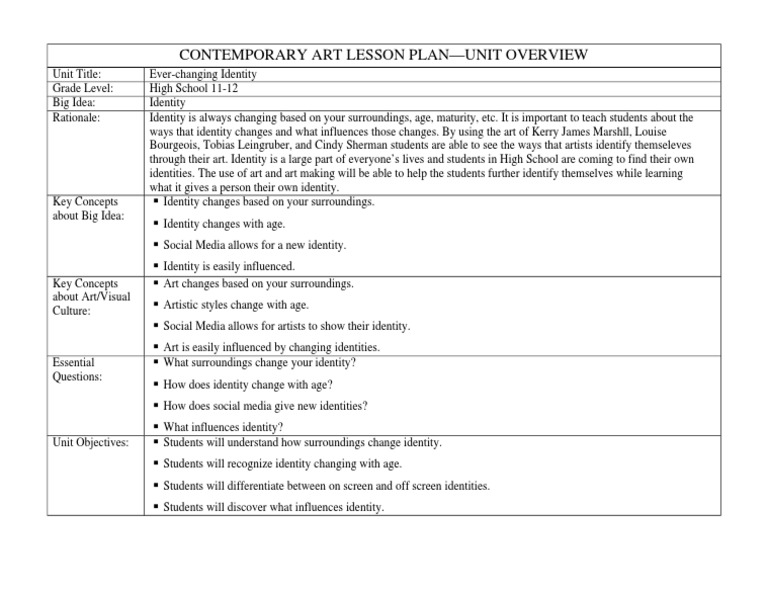 | CONTEMPORARY ART LESSON PLAN—UNIT OVERVIEW | |
|---|---|
| Unit Title: | Ever-changing Identity |
| Grade Level: | High School 11-12 |
| Big Idea: | Identity |
| Rationale: | Identity is always changing based on your surroundings, age, maturity, etc. It is important to teach students about the ways that identity changes and what influences those changes. By using the art of Kerry James Marshll, Louise Bourgeois, Tobias Leingruber, and Cindy Sherman students are able to see the ways that artists identify themseleves through their art. Identity is a large part of everyone's lives and students in High School are coming to find their own identities. The use of art and art making will be able to help the students further identify themselves while learning what it gives a person their own identity. |
| Key Concepts about Big Idea: | ▪ Identity changes based on your surroundings. ▪ Identity changes with age. ▪ Social Media allows for a new identity. ▪ Identity is easily influenced. |
| Key Concepts about Art/Visual Culture: | ▪ Art changes based on your surroundings. ▪ Artistic styles change with age. ▪ Social Media allows for artists to show their identity. ▪ Art is easily influenced by changing identities. |
| Essential Questions: | ▪ What surroundings change your identity? ▪ How does identity change with age? ▪ How does social media give new identities? ▪ What influences identity? |
| Unit Objectives: | ▪ Students will understand how surroundings change identity. ▪ Students will recognize identity changing with age. ▪ Students will differentiate between on screen and off screen identities. ▪ Students will discover what influences identity. |